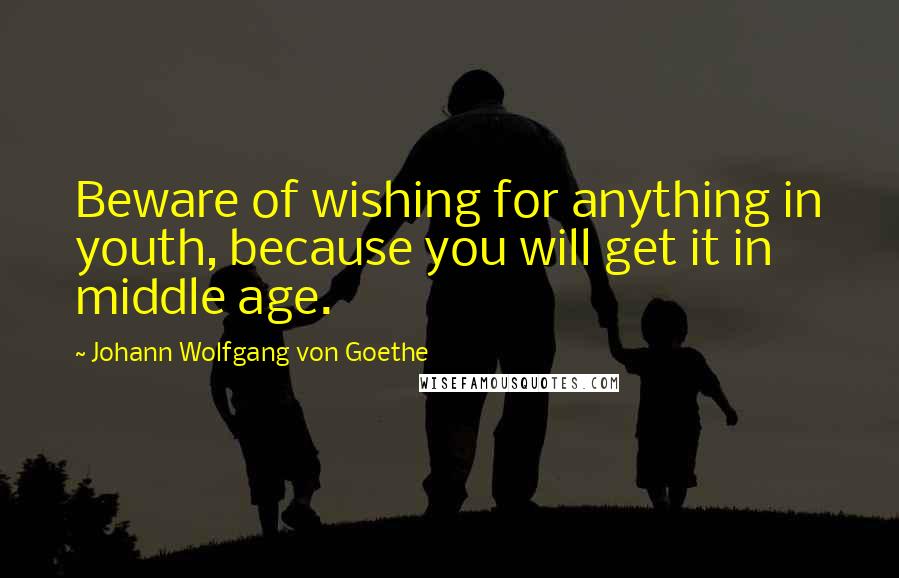 Beware of wishing for anything in youth, because you will get it in middle age.

~ Johann Wolfgang von Goethe

WISEFAMOUSQUOTES.COM